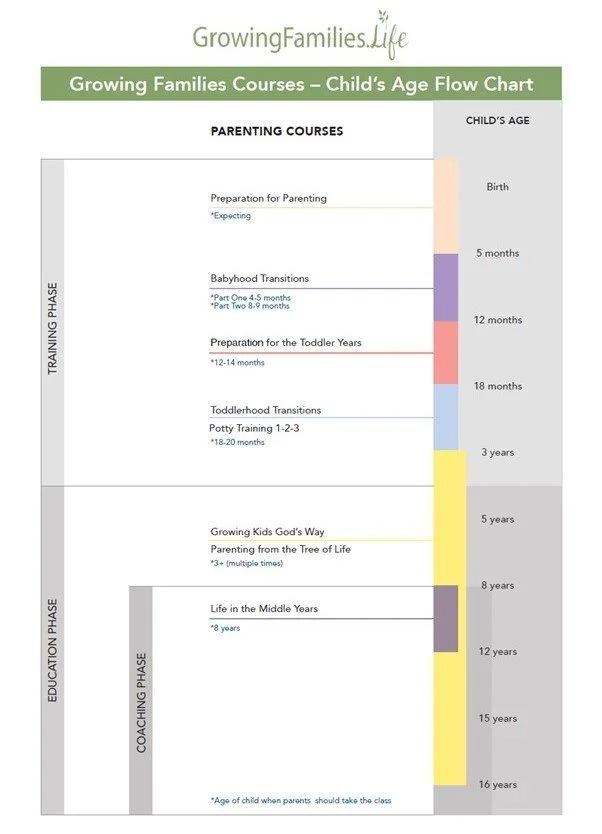 GrowingFamilies.Life

Growing Families Courses – Child's Age Flow Chart

PARENTING COURSES

CHILD'S AGE

TRAINING PHASE

Preparation for Parenting
*Expecting

Babyhood Transitions
*Part One 4-5 months
*Part Two 8-9 months

Preparation for the Toddler Years
*12-14 months

Toddlerhood Transitions
Potty Training 1-2-3
*18-20 months

EDUCATION PHASE

Growing Kids God's Way
Parenting from the Tree of Life
*3+ (multiple times)

COACHING PHASE

Life in the Middle Years
*8 years

*Age of child when parents should take the class

Birth
5 months
12 months
18 months
3 years
5 years
8 years
12 years
15 years
16 years